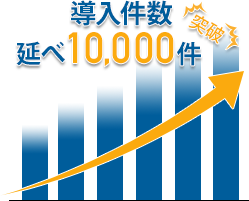 導入件数
延べ10,000件
突破